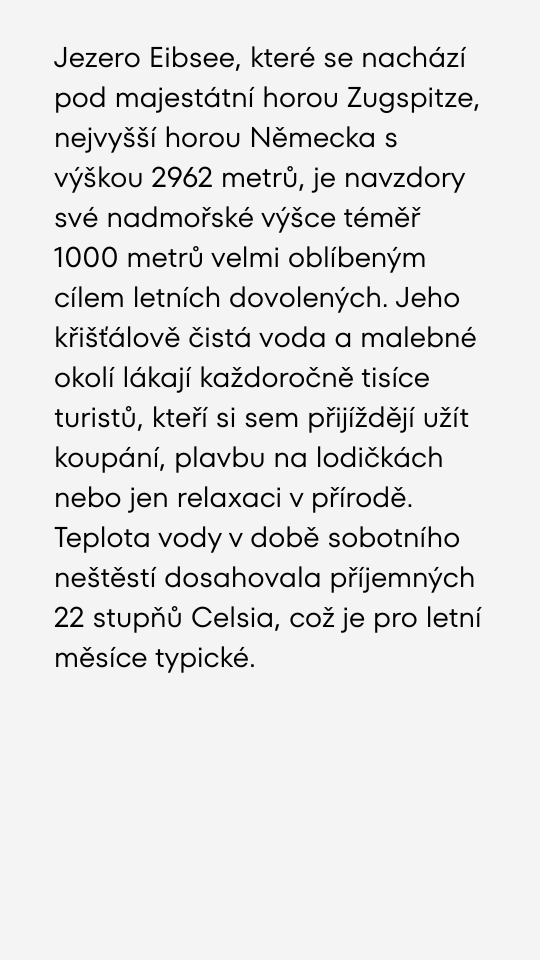 Jezero Eibsee, které se nachází pod majestátní horou Zugspitze, nejvyšší horou Německa s výškou 2962 metrů, je navzdory své nadmořské výšce téměř 1000 metrů velmi oblíbeným cílem letních dovolených. Jeho křišťálově čistá voda a malebné okolí lákají každoročně tisíce turistů, kteří si sem přijíždějí užít koupání, plavbu na lodičkách nebo jen relaxaci v přírodě. Teplota vody v době sobotního neštěstí dosahovala příjemných 22 stupňů Celsia, což je pro letní měsíce typické.